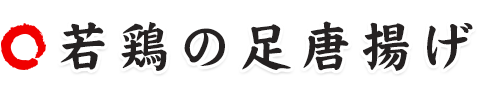 若鶏の足唐揚げ